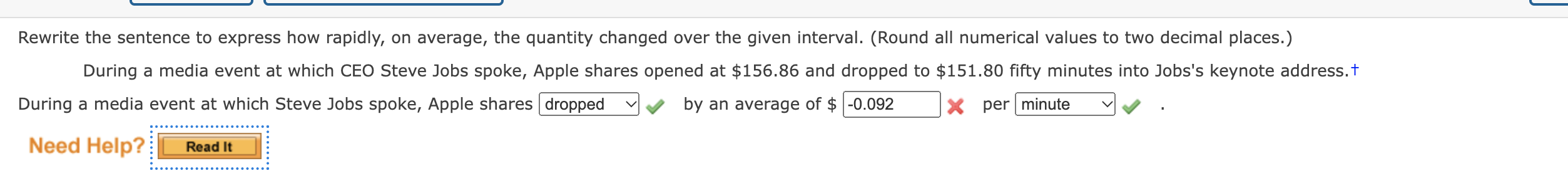 Rewrite the sentence to express how rapidly, on average, the quantity changed over the given interval. (Round all numerical values to two decimal places.)

During a media event at which CEO Steve Jobs spoke, Apple shares opened at \$156.86 and dropped to \$151.80 fifty minutes into Jobs's keynote address.†

During a media event at which Steve Jobs spoke, Apple shares dropped by an average of \$ -0.092 per minute .

Need Help? Read It